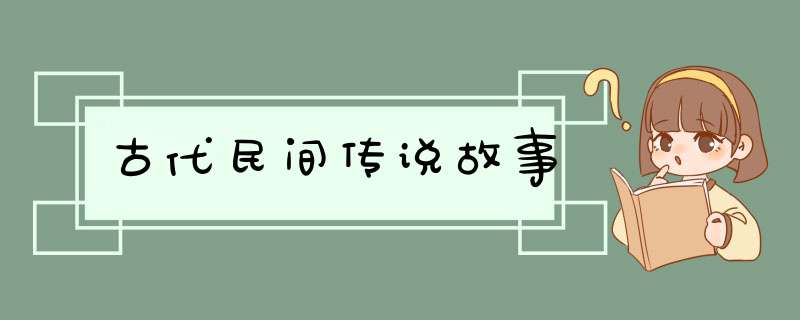 古代民间传说故事